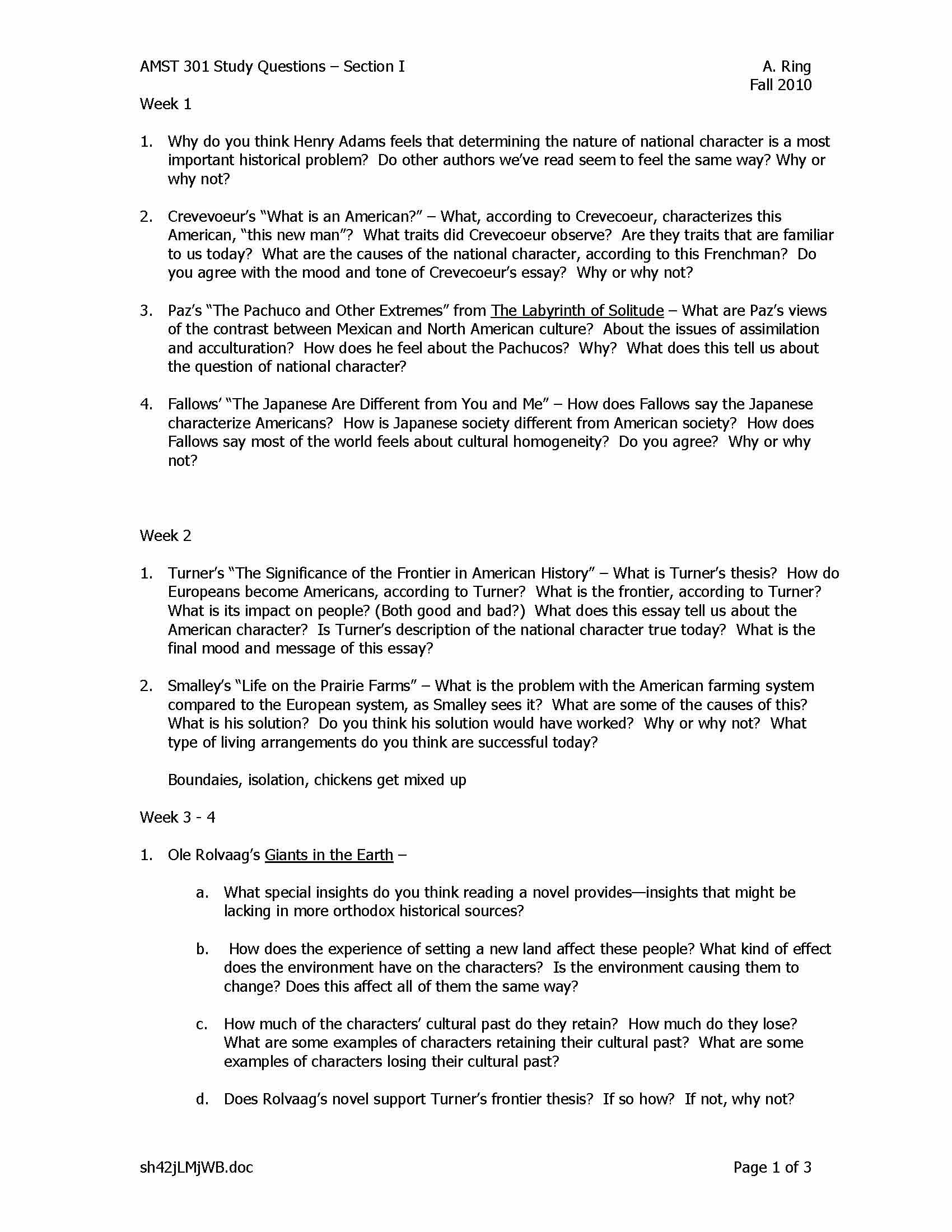 AMST 301 Study Questions – Section I

A. Ring
Fall 2010

Week 1

1. Why do you think Henry Adams feels that determining the nature of national character is a most important historical problem? Do other authors we've read seem to feel the same way? Why or why not?

2. Crevevoeur's "What is an American?" – What, according to Crevecoeur, characterizes this American, "this new man"? What traits did Crevecoeur observe? Are they traits that are familiar to us today? What are the causes of the national character, according to this Frenchman? Do you agree with the mood and tone of Crevecoeur's essay? Why or why not?

3. Paz's "The Pachuco and Other Extremes" from The Labyrinth of Solitude – What are Paz's views of the contrast between Mexican and North American culture? About the issues of assimilation and acculturation? How does he feel about the Pachucos? Why? What does this tell us about the question of national character?

4. Fallows' "The Japanese Are Different from You and Me" – How does Fallows say the Japanese characterize Americans? How is Japanese society different from American society? How does Fallows say most of the world feels about cultural homogeneity? Do you agree? Why or why not?

Week 2

1. Turner's "The Significance of the Frontier in American History" – What is Turner's thesis? How do Europeans become Americans, according to Turner? What is the frontier, according to Turner? What is its impact on people? (Both good and bad?) What does this essay tell us about the American character? Is Turner's description of the national character true today? What is the final mood and message of this essay?

2. Smalley's "Life on the Prairie Farms" – What is the problem with the American farming system compared to the European system, as Smalley sees it? What are some of the causes of this? What is his solution? Do you think his solution would have worked? Why or why not? What type of living arrangements do you think are successful today?

Boundaies, isolation, chickens get mixed up

Week 3 - 4

1. Ole Rolvaag's Giants in the Earth –

a. What special insights do you think reading a novel provides—insights that might be lacking in more orthodox historical sources?

b. How does the experience of setting a new land affect these people? What kind of effect does the environment have on the characters? Is the environment causing them to change? Does this affect all of them the same way?

c. How much of the characters' cultural past do they retain? How much do they lose? What are some examples of characters retaining their cultural past? What are some examples of characters losing their cultural past?

d. Does Rolvaag's novel support Turner's frontier thesis? If so how? If not, why not?

sh42jLMjWB.doc

Page 1 of 3